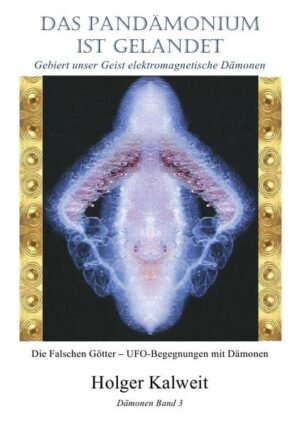 DAS PANDÄMONIUM IST GELANDET

Gebiert unser Geist elektromagnetische Dämonen

Die Falschen Götter – UFO-Begegnungen mit Dämonen

Holger Kalweit

Dämonen Band 3